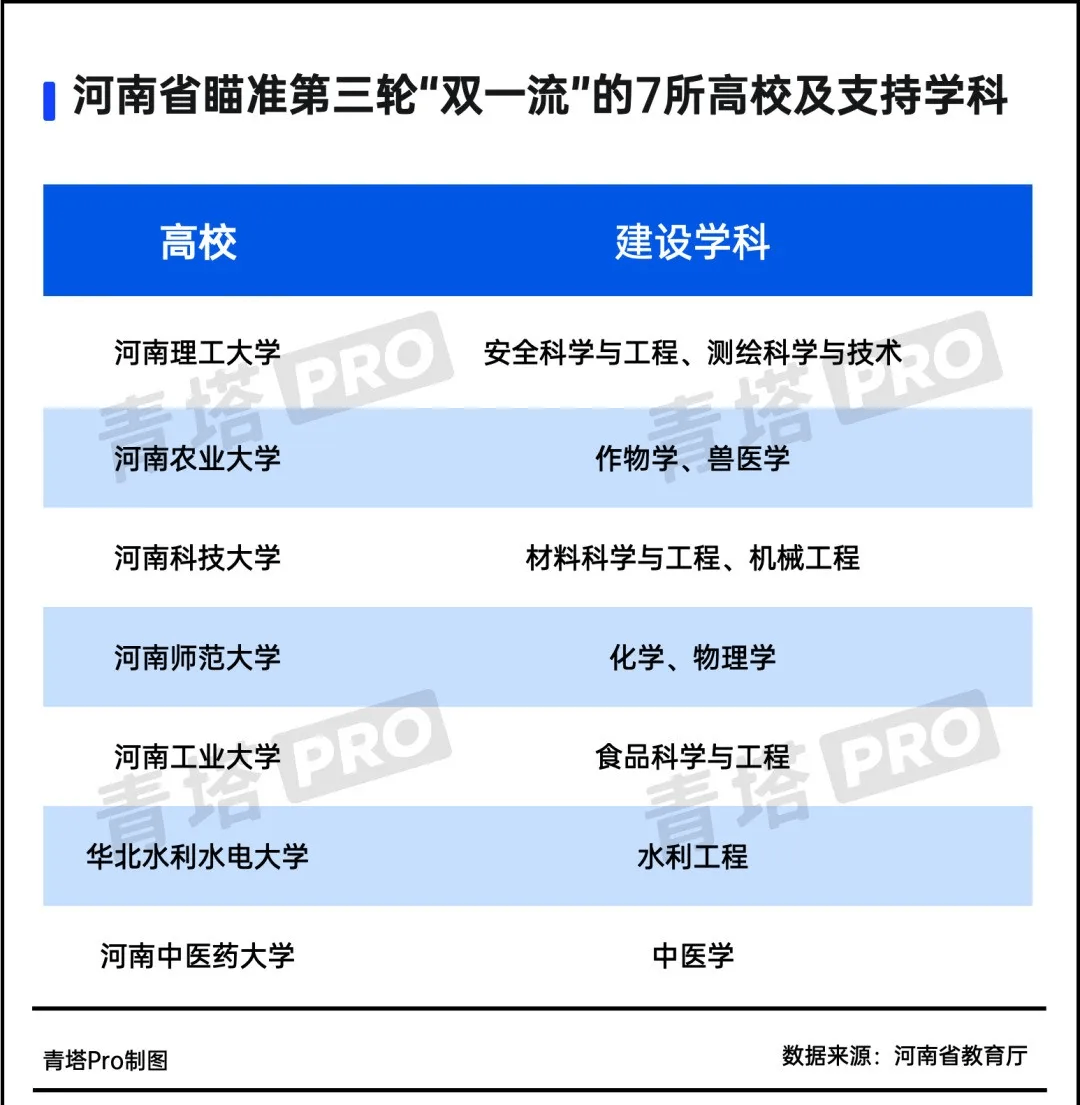 河南省瞄准第三轮“双一流”的7所高校及支持学科

| 高校 | 建设学科 |
|---|---|
| 河南理工大学 | 安全科学与工程、测绘科学与技术 |
| 河南农业大学 | 作物学、兽医学 |
| 河南科技大学 | 材料科学与工程、机械工程 |
| 河南师范大学 | 化学、物理学 |
| 河南工业大学 | 食品科学与工程 |
| 华北水利水电大学 | 水利工程 |
| 河南中医药大学 | 中医学 |

青塔PRO 青塔PRO 青塔PRO 青塔PRO

青塔Pro制图

数据来源：河南省教育厅